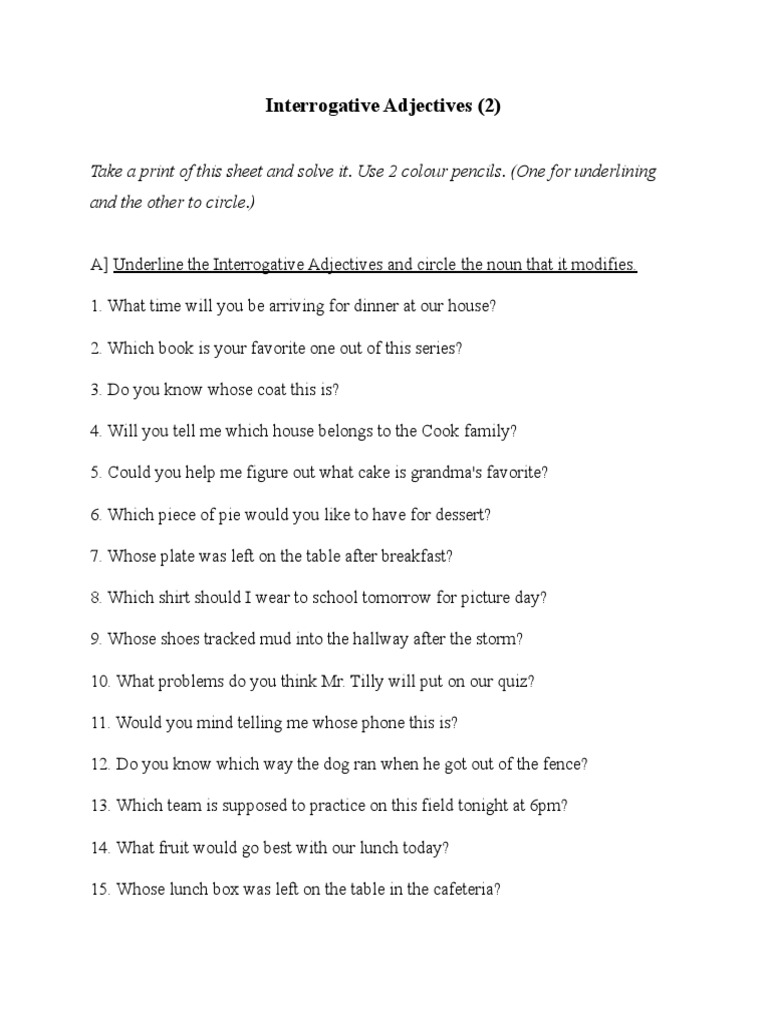 Interrogative Adjectives (2)

Take a print of this sheet and solve it. Use 2 colour pencils. (One for underlining and the other to circle.)

A] Underline the Interrogative Adjectives and circle the noun that it modifies.

1. What time will you be arriving for dinner at our house?

2. Which book is your favorite one out of this series?

3. Do you know whose coat this is?

4. Will you tell me which house belongs to the Cook family?

5. Could you help me figure out what cake is grandma's favorite?

6. Which piece of pie would you like to have for dessert?

7. Whose plate was left on the table after breakfast?

8. Which shirt should I wear to school tomorrow for picture day?

9. Whose shoes tracked mud into the hallway after the storm?

10. What problems do you think Mr. Tilly will put on our quiz?

11. Would you mind telling me whose phone this is?

12. Do you know which way the dog ran when he got out of the fence?

13. Which team is supposed to practice on this field tonight at 6pm?

14. What fruit would go best with our lunch today?

15. Whose lunch box was left on the table in the cafeteria?